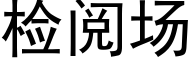 检阅场